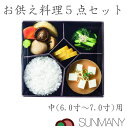 お供え料理５点セット

中(6.0寸～7.0寸)用

SUNMANY